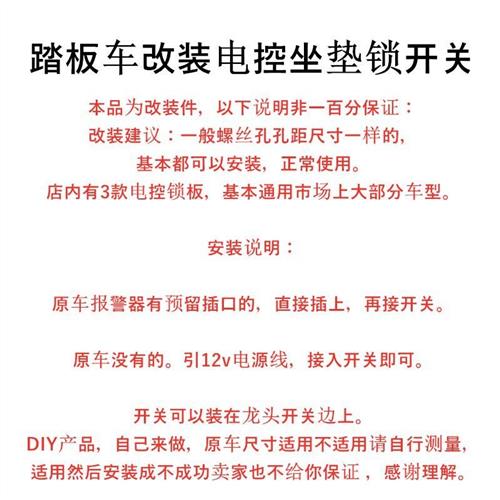 踏板车改装电控坐垫锁开关

本品为改装件，以下说明非一百分保证：
改装建议：一般螺丝孔孔距尺寸一样的，
基本都可以安装，正常使用。
店内有3款电控锁板，基本通用市场上大部分车型。

安装说明：

原车报警器有预留插口的，直接插上，再接开关。

原车没有的。引12v电源线，接入开关即可。

开关可以装在龙头开关边上。
DIY产品，自己来做，原车尺寸适用不适用请自行测量，
适用然后安装成不成功卖家也不给你保证，感谢理解。